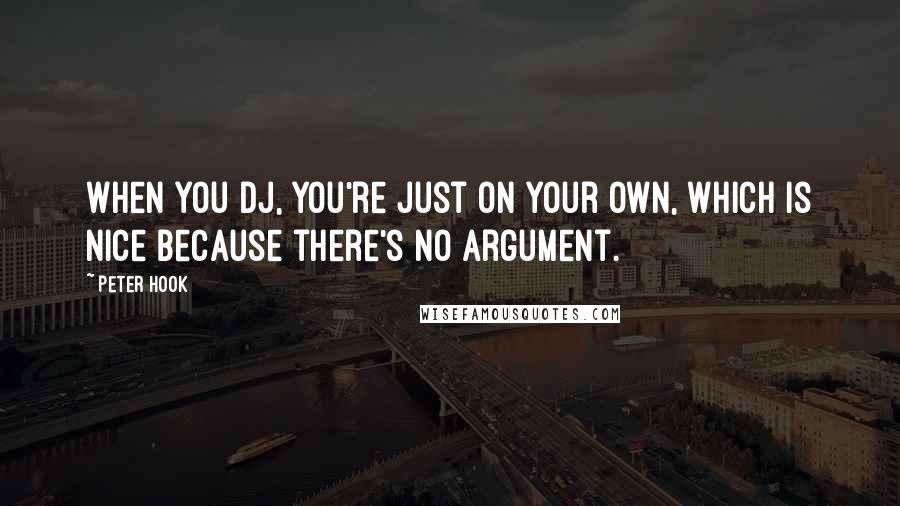 WHEN YOU DJ, YOU'RE JUST ON YOUR OWN, WHICH IS NICE BECAUSE THERE'S NO ARGUMENT.

~ PETER HOOK

WISEFAMOUSQUOTES.COM